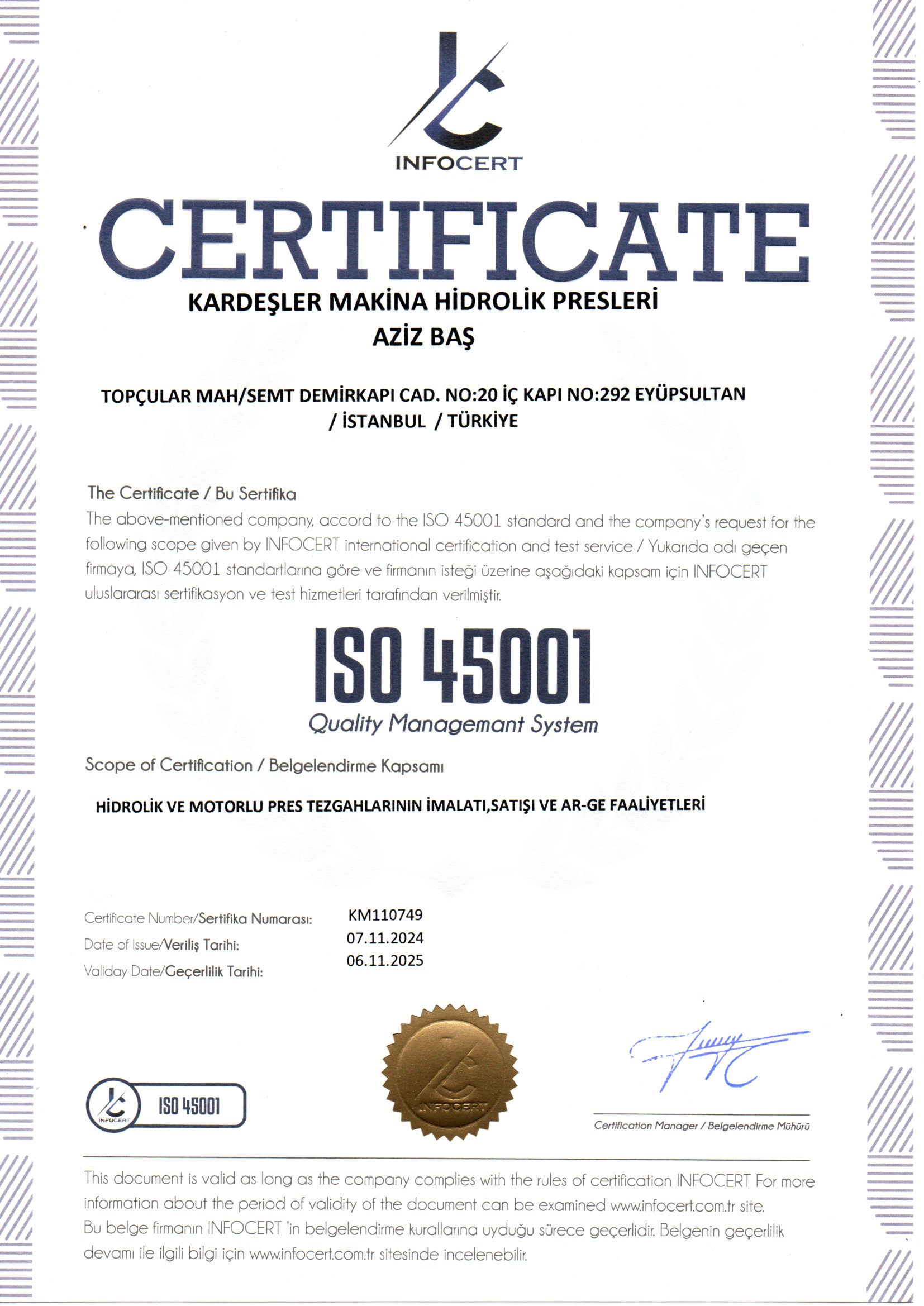 INFOCERT

CERTIFICATE

KARDEŞLER MAKİNA HİDROLİK PRESLERİ
AZİZ BAŞ

TOPÇULAR MAH/SEMT DEMİRKAPI CAD. NO:20 İÇ KAPI NO:292 EYÜPSULTAN / İSTANBUL / TÜRKİYE

The Certificate / Bu Sertifika
The above-mentioned company, accord to the ISO 45001 standard and the company's request for the following scope given by INFOCERT international certification and test service / Yukarıda adı geçen firmaya, ISO 45001 standartlarına göre ve firmanın isteği üzerine aşağıdaki kapsam için INFOCERT uluslararası sertifikasyon ve test hizmetleri tarafından verilmiştir.

ISO 45001
Quality Managemant System

Scope of Certification / Belgelendirme Kapsamı

HİDROLİK VE MOTORLU PRES TEZGAHLARININ İMALATI,SATIŞI VE AR-GE FAALİYETLERİ

Certificate Number/Sertifika Numarası: KM110749
Date of Issue/Veriliş Tarihi: 07.11.2024
Validay Date/Geçerlilik Tarihi: 06.11.2025

INFOCERT ISO 45001

INFOCERT

Certification Manager / Belgelendirme Mühürü

This document is valid as long as the company complies with the rules of certification INFOCERT For more information about the period of validity of the document can be examined www.infocert.com.tr site.
Bu belge firmanın INFOCERT 'in belgelendirme kurallarına uyduğu sürece geçerlidir. Belgenin geçerlilik devamı ile ilgili bilgi için www.infocert.com.tr sitesinde incelenebilir.